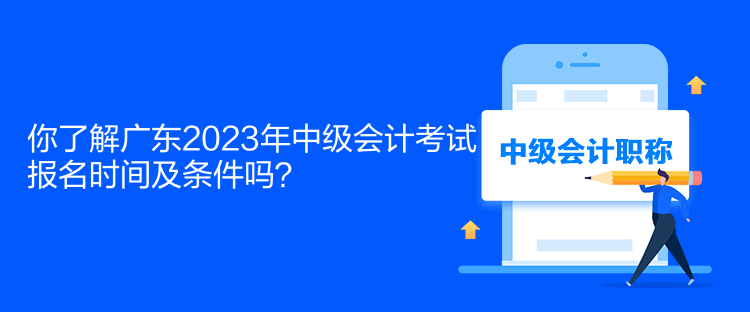 你了解广东2023年中级会计考试报名时间及条件吗?

中级会计职称